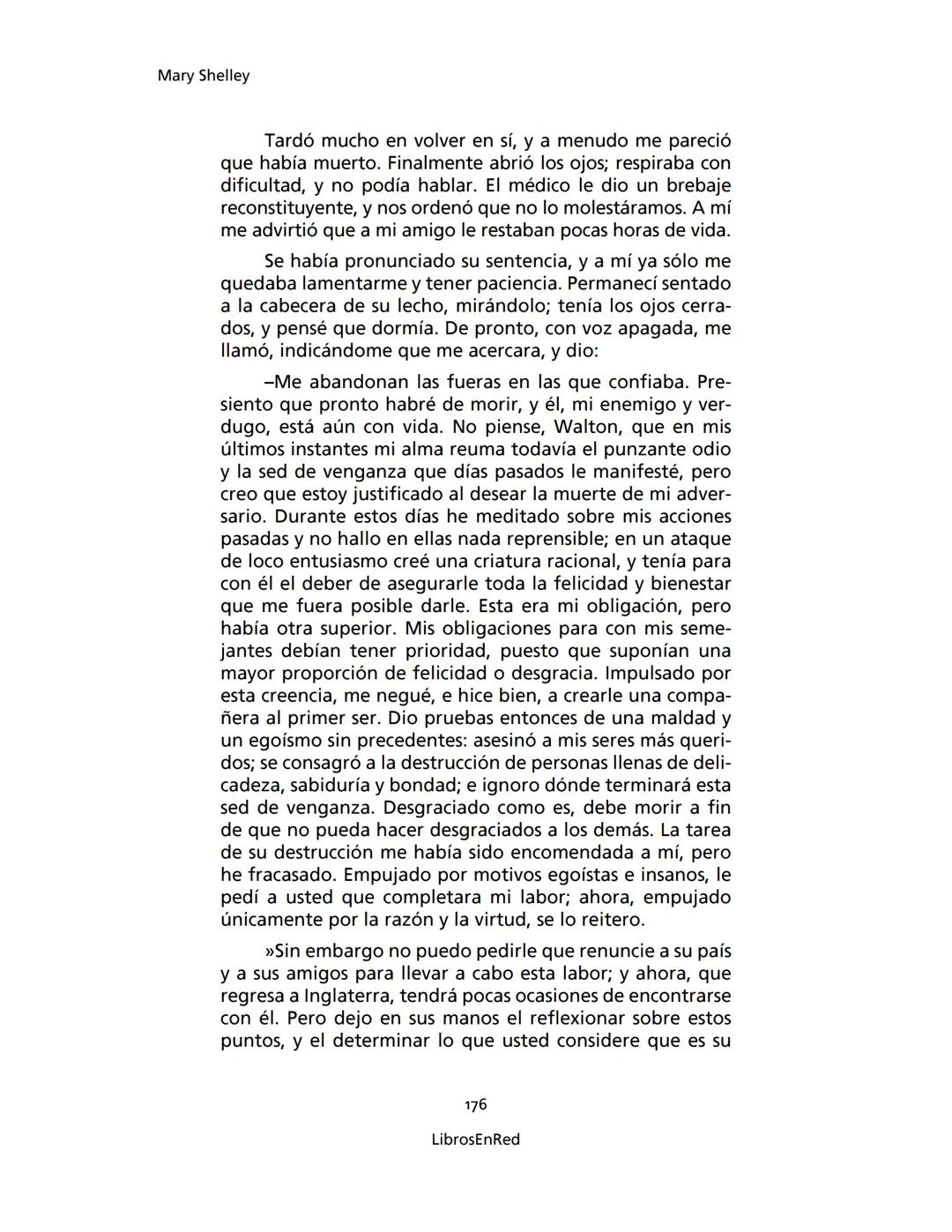 Mary Shelley

Tardó mucho en volver en sí, y a menudo me pareció que había muerto. Finalmente abrió los ojos; respiraba con dificultad, y no podía hablar. El médico le dio un brebaje reconstituyente, y nos ordenó que no lo molestáramos. A mí me advirtió que a mi amigo le restaban pocas horas de vida.

Se había pronunciado su sentencia, y a mí ya sólo me quedaba lamentarme y tener paciencia. Permanecí sentado a la cabecera de su lecho, mirándolo; tenía los ojos cerrados, y pensé que dormía. De pronto, con voz apagada, me llamó, indicándome que me acercara, y dio:

–Me abandonan las fueras en las que confiaba. Presiento que pronto habré de morir, y él, mi enemigo y verdugo, está aún con vida. No piense, Walton, que en mis últimos instantes mi alma reuma todavía el punzante odio y la sed de venganza que días pasados le manifesté, pero creo que estoy justificado al desear la muerte de mi adversario. Durante estos días he meditado sobre mis acciones pasadas y no hallo en ellas nada reprensible; en un ataque de loco entusiasmo creé una criatura racional, y tenía para con él el deber de asegurarle toda la felicidad y bienestar que me fuera posible darle. Esta era mi obligación, pero había otra superior. Mis obligaciones para con mis semejantes debían tener prioridad, puesto que suponían una mayor proporción de felicidad o desgracia. Impulsado por esta creencia, me negué, e hice bien, a crearle una compañera al primer ser. Dio pruebas entonces de una maldad y un egoísmo sin precedentes: asesinó a mis seres más queridos; se consagró a la destrucción de personas llenas de delicadeza, sabiduría y bondad; e ignoro dónde terminará esta sed de venganza. Desgraciado como es, debe morir a fin de que no pueda hacer desgraciados a los demás. La tarea de su destrucción me había sido encomendada a mí, pero he fracasado. Empujado por motivos egoístas e insanos, le pedí a usted que completara mi labor; ahora, empujado únicamente por la razón y la virtud, se lo reitero.

»Sin embargo no puedo pedirle que renuncie a su país y a sus amigos para llevar a cabo esta labor; y ahora, que regresa a Inglaterra, tendrá pocas ocasiones de encontrarse con él. Pero dejo en sus manos el reflexionar sobre estos puntos, y el determinar lo que usted considere que es su

176

LibrosEnRed